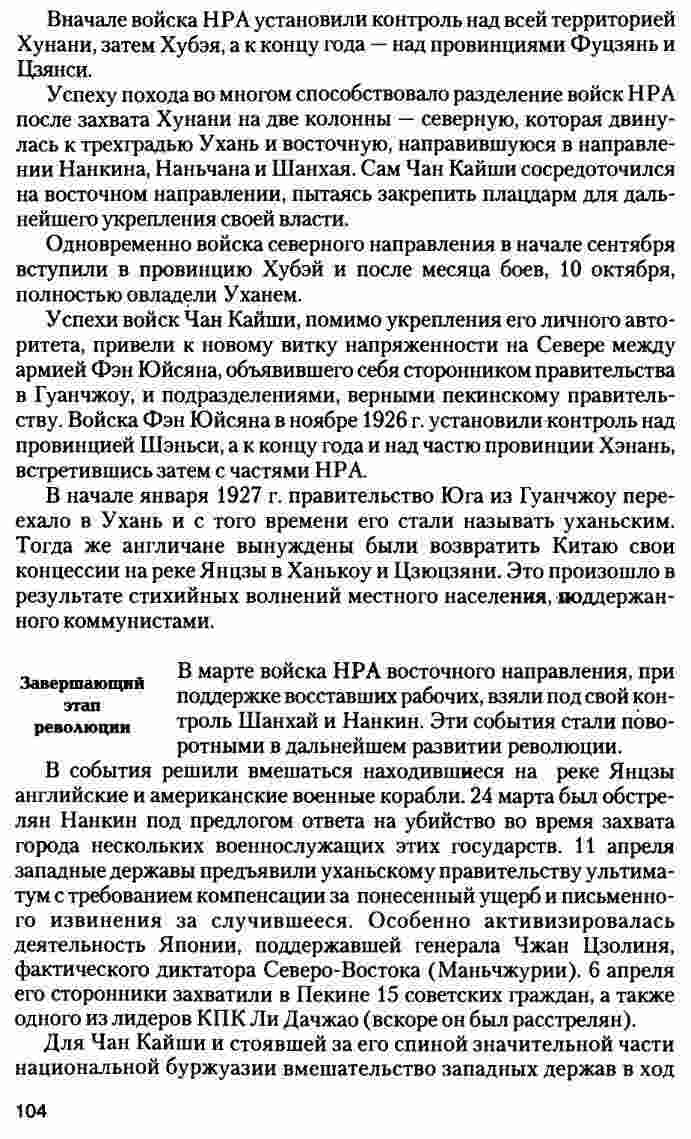 Вначале войска НРА установили контроль над всей территорией Хунани, затем Хубэя, а к концу года — над провинциями Фуцзянь и Цзянси.

Успеху похода во многом способствовало разделение войск НРА после захвата Хунани на две колонны — северную, которая двинулась к трехградью Ухань и восточную, направившуюся в направлении Нанкина, Наньчана и Шанхая. Сам Чан Кайши сосредоточился на восточном направлении, пытаясь закрепить плацдарм для дальнейшего укрепления своей власти.

Одновременно войска северного направления в начале сентября вступили в провинцию Хубэй и после месяца боев, 10 октября, полностью овладели Уханем.

Успехи войск Чан Кайши, помимо укрепления его личного авторитета, привели к новому витку напряженности на Севере между армией Фэн Юйсяна, объявившего себя сторонником правительства в Гуанчжоу, и подразделениями, верными пекинскому правительству. Войска Фэн Юйсяна в ноябре 1926 г. установили контроль над провинцией Шэньси, а к концу года и над частью провинции Хэнань, встретившись затем с частями НРА.

В начале января 1927 г. правительство Юга из Гуанчжоу переехало в Ухань и с того времени его стали называть уханьским. Тогда же англичане вынуждены были возвратить Китаю свои концессии на реке Янцзы в Ханькоу и Цзюцзяни. Это произошло в результате стихийных волнений местного населения, поддержанного коммунистами.

Завершающий этап революции

В марте войска НРА восточного направления, при поддержке восставших рабочих, взяли под свой контроль Шанхай и Нанкин. Эти события стали поворотными в дальнейшем развитии революции.

В события решили вмешаться находившиеся на реке Янцзы английские и американские военные корабли. 24 марта был обстрелян Нанкин под предлогом ответа на убийство во время захвата города нескольких военнослужащих этих государств. 11 апреля западные державы предъявили уханьскому правительству ультиматум с требованием компенсации за понесенный ущерб и письменного извинения за случившееся. Особенно активизировалась деятельность Японии, поддержавшей генерала Чжан Цзолиня, фактического диктатора Северо-Востока (Маньчжурии). 6 апреля его сторонники захватили в Пекине 15 советских граждан, а также одного из лидеров КПК Ли Дачжао (вскоре он был расстрелян).

Для Чан Кайши и стоявшей за его спиной значительной части национальной буржуазии вмешательство западных держав в ход

104